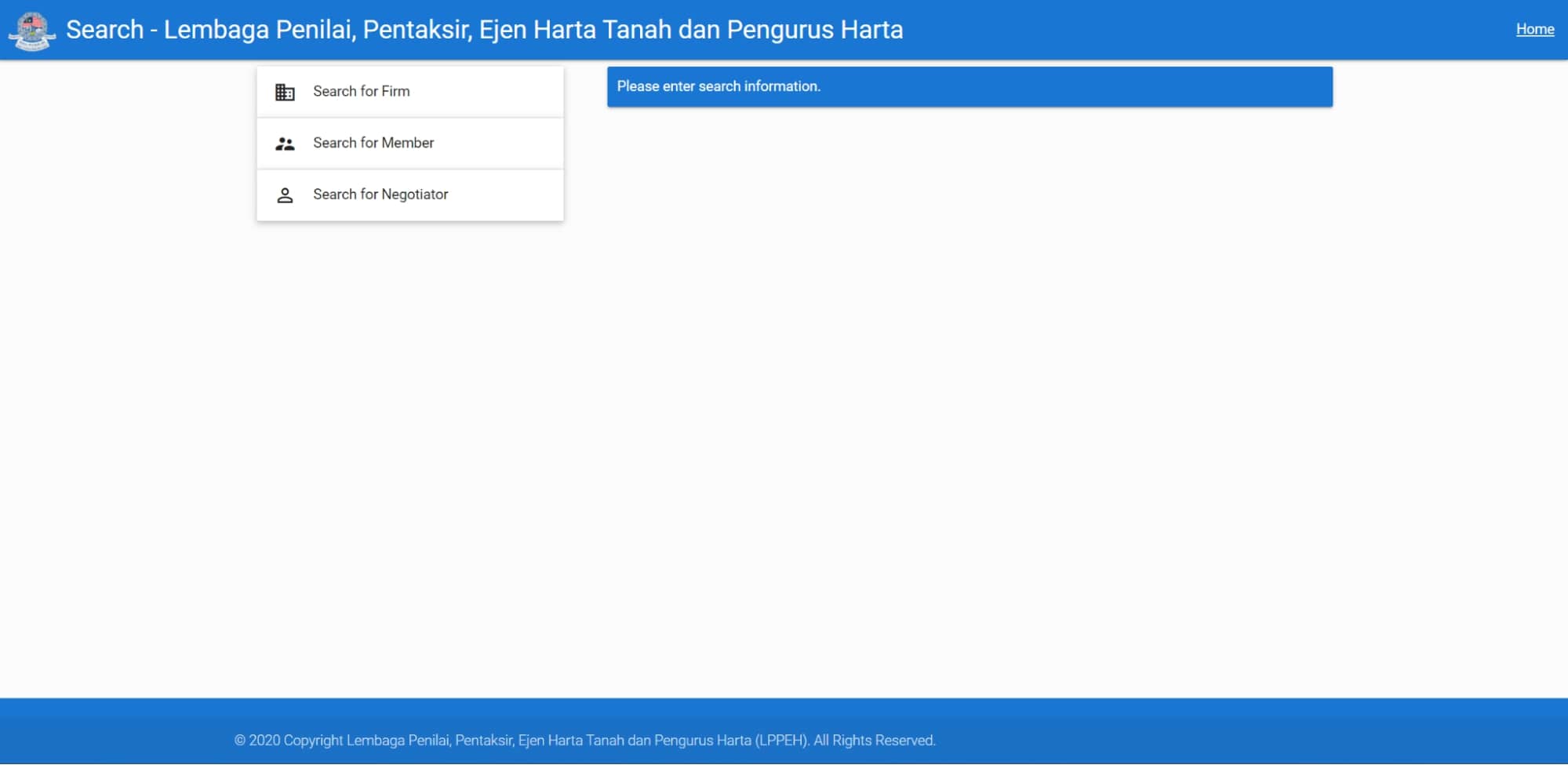 Search - Lembaga Penilai, Pentaksir, Ejen Harta Tanah dan Pengurus Harta

Home

Search for Firm

Search for Member

Search for Negotiator

Please enter search information.

© 2020 Copyright Lembaga Penilai, Pentaksir, Ejen Harta Tanah dan Pengurus Harta (LPPEH). All Rights Reserved.